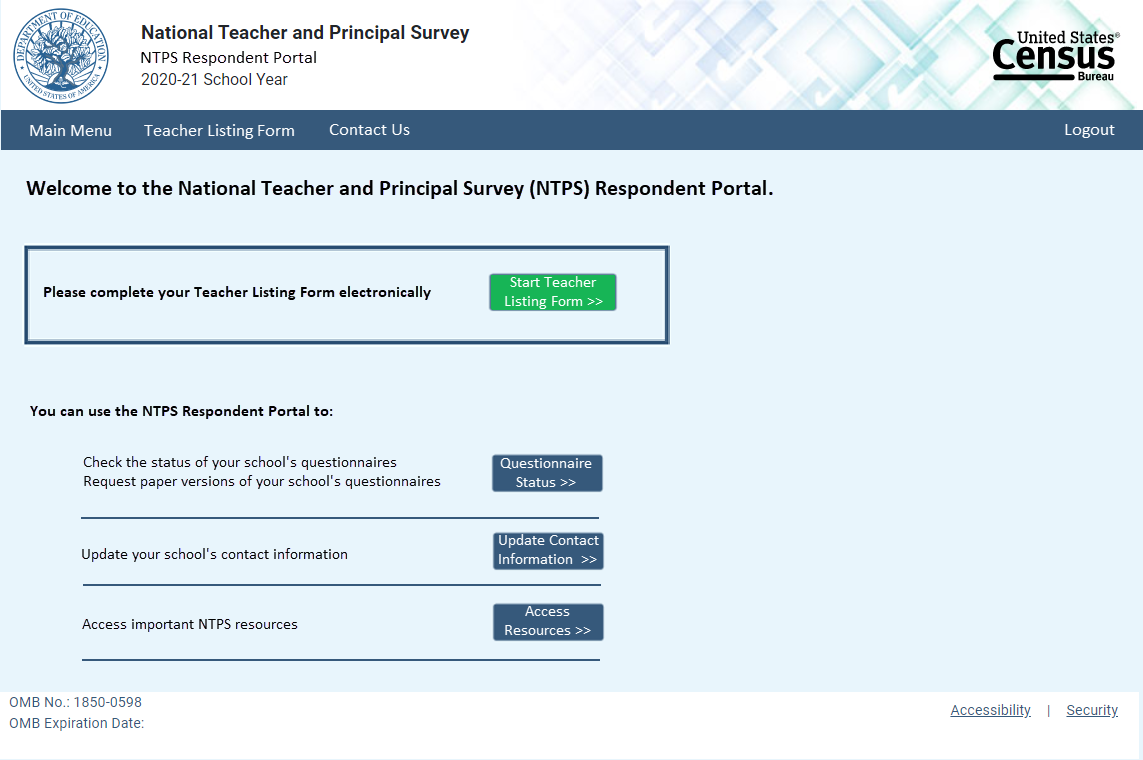 DEPARTMENT OF EDUCATION
UNITED STATES OF AMERICA

National Teacher and Principal Survey
NTPS Respondent Portal
2020-21 School Year

United States®
Census
Bureau

Main Menu   Teacher Listing Form   Contact Us   Logout

Welcome to the National Teacher and Principal Survey (NTPS) Respondent Portal.

Please complete your Teacher Listing Form electronically

Start Teacher Listing Form >>

You can use the NTPS Respondent Portal to:

Check the status of your school's questionnaires
Request paper versions of your school's questionnaires

Questionnaire Status >>

Update your school's contact information

Update Contact Information >>

Access important NTPS resources

Access Resources >>

OMB No.: 1850-0598
OMB Expiration Date:

Accessibility | Security